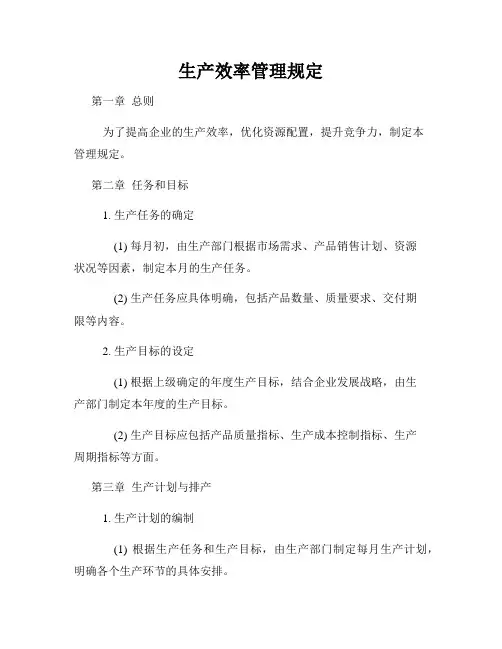 生产效率管理规定

第一章 总则

为了提高企业的生产效率，优化资源配置，提升竞争力，制定本管理规定。

第二章 任务和目标

1. 生产任务的确定

(1) 每月初，由生产部门根据市场需求、产品销售计划、资源状况等因素，制定本月的生产任务。

(2) 生产任务应具体明确，包括产品数量、质量要求、交付期限等内容。

2. 生产目标的设定

(1) 根据上级确定的年度生产目标，结合企业发展战略，由生产部门制定本年度的生产目标。

(2) 生产目标应包括产品质量指标、生产成本控制指标、生产周期指标等方面。

第三章 生产计划与排产

1. 生产计划的编制

(1) 根据生产任务和生产目标，由生产部门制定每月生产计划，明确各个生产环节的具体安排。